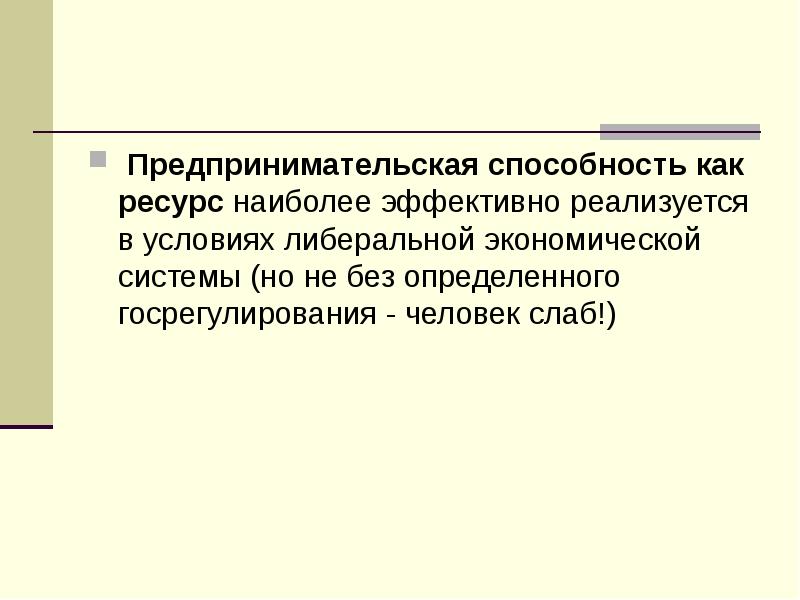 Предпринимательская способность как ресурс наиболее эффективно реализуется в условиях либеральной экономической системы (но не без определенного госрегулирования - человек слаб!)